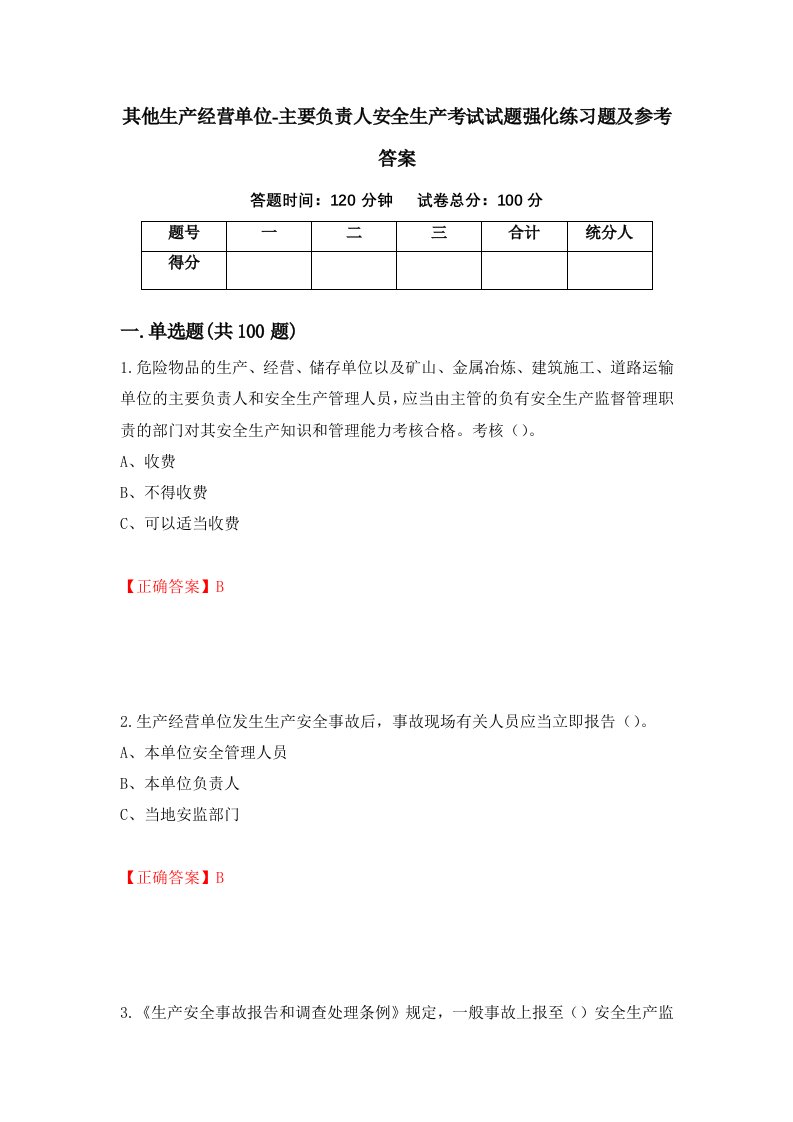 其他生产经营单位-主要负责人安全生产考试试题强化练习题及参考答案

答题时间：120 分钟　 试卷总分：100 分

| 题号 | 一 | 二 | 三 | 合计 | 统分人 |
|---|---|---|---|---|---|
| 得分 | | | | | |

一.单选题(共 100 题)

1.危险物品的生产、经营、储存单位以及矿山、金属冶炼、建筑施工、道路运输单位的主要负责人和安全生产管理人员，应当由主管的负有安全生产监督管理职责的部门对其安全生产知识和管理能力考核合格。考核（）。

A、收费

B、不得收费

C、可以适当收费

【正确答案】B

2.生产经营单位发生生产安全事故后，事故现场有关人员应当立即报告（）。

A、本单位安全管理人员

B、本单位负责人

C、当地安监部门

【正确答案】B

3.《生产安全事故报告和调查处理条例》规定，一般事故上报至（）安全生产监